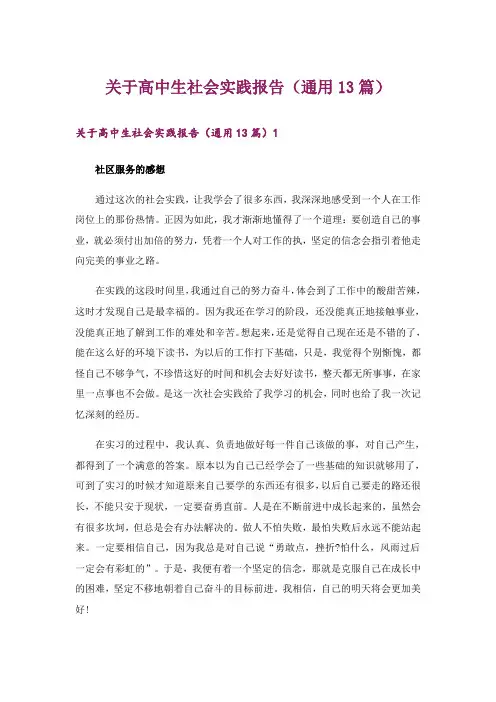 关于高中生社会实践报告（通用13篇）

关于高中生社会实践报告（通用13篇）1

社区服务的感想

通过这次的社会实践，让我学会了很多东西，我深深地感受到一个人在工作岗位上的那份热情。正因为如此，我才渐渐地懂得了一个道理：要创造自己的事业，就必须付出加倍的努力，凭着一个人对工作的执，坚定的信念会指引着他走向完美的事业之路。

在实践的这段时间里，我通过自己的努力奋斗，体会到了工作中的酸甜苦辣，这时才发现自己是最幸福的。因为我还在学习的阶段，还没能真正地接触事业，没能真正地了解到工作的难处和辛苦。想起来，还是觉得自己现在还是不错的了，能在这么好的环境下读书，为以后的工作打下基础，只是，我觉得个别惭愧，都怪自己不够争气，不珍惜这好的时间和机会去好好读书，整天都无所事事，在家里一点事也不会做。是这一次社会实践给了我学习的机会，同时也给了我一次记忆深刻的经历。

在实习的过程中，我认真、负责地做好每一件自己该做的事，对自己产生，都得到了一个满意的答案。原本以为自己已经学会了一些基础的知识就够用了，可到了实习的时候才知道原来自己要学的东西还有很多，以后自己要走的路还很长，不能只安于现状，一定要奋勇直前。人是在不断前进中成长起来的，虽然会有很多坎坷，但总是会有办法解决的。做人不怕失败，最怕失败后永远不能站起来。一定要相信自己，因为我总是对自己说“勇敢点，挫折?怕什么，风雨过后一定会有彩虹的”。于是，我便有着一个坚定的信念，那就是克服自己在成长中的困难，坚定不移地朝着自己奋斗的目标前进，我相信，自己的明天将会更加美好！